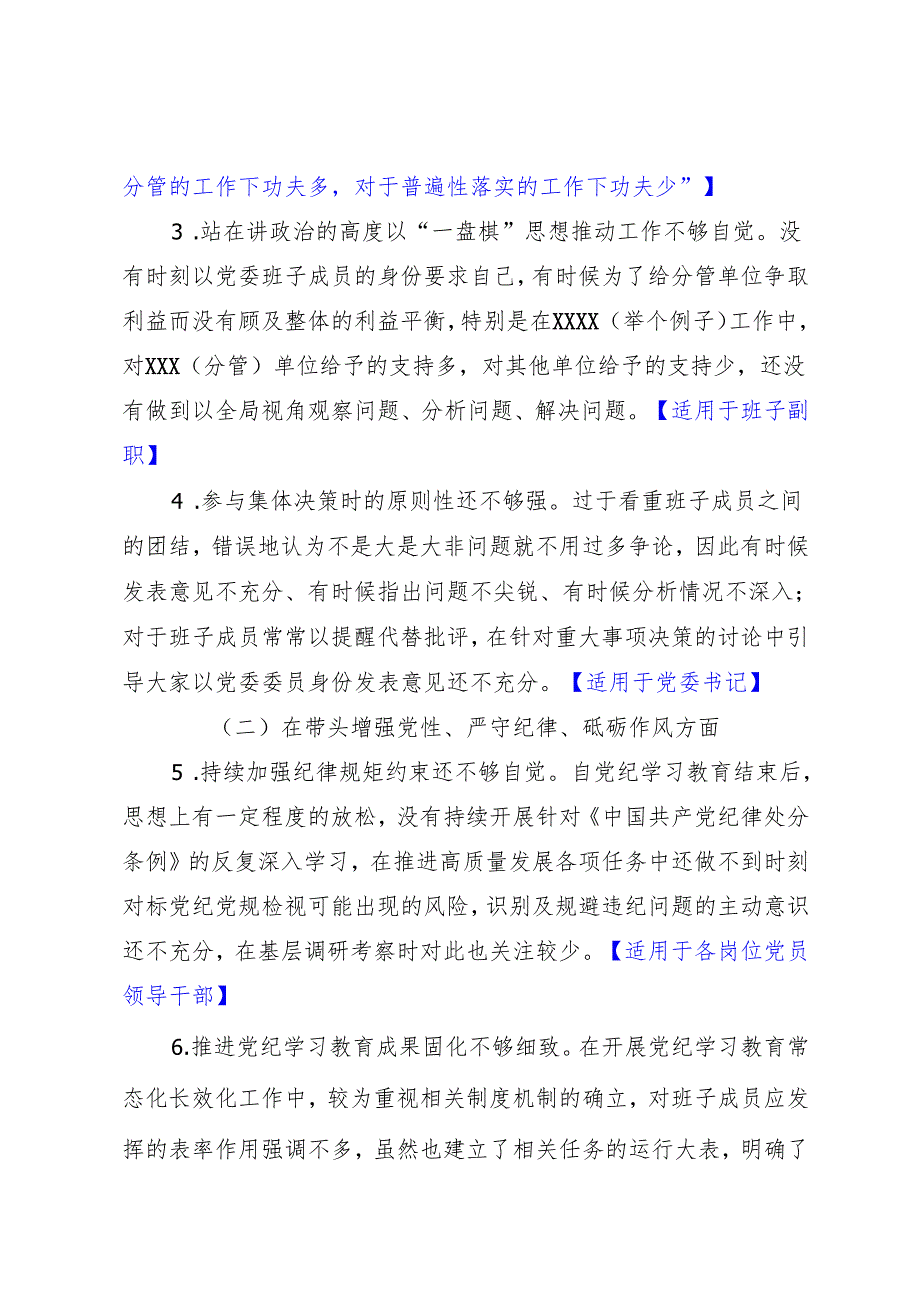 分管的工作下功夫多，对于普遍性落实的工作下功夫少”】

3 .站在讲政治的高度以“一盘棋”思想推动工作不够自觉。没有时刻以党委班子成员的身份要求自己，有时候为了给分管单位争取利益而没有顾及整体的利益平衡，特别是在XXXX（举个例子）工作中，对XXX（分管）单位给予的支持多，对其他单位给予的支持少，还没有做到以全局视角观察问题、分析问题、解决问题。【适用于班子副职】

4 .参与集体决策时的原则性还不够强。过于看重班子成员之间的团结，错误地认为不是大是大非问题就不用过多争论，因此有时候发表意见不充分、有时候指出问题不尖锐、有时候分析情况不深入；对于班子成员常常以提醒代替批评，在针对重大事项决策的讨论中引导大家以党委委员身份发表意见还不充分。【适用于党委书记】

（二）在带头增强党性、严守纪律、砥砺作风方面

5 .持续加强纪律规矩约束还不够自觉。自党纪学习教育结束后，思想上有一定程度的放松，没有持续开展针对《中国共产党纪律处分条例》的反复深入学习，在推进高质量发展各项任务中还做不到时刻对标党纪党规检视可能出现的风险，识别及规避违纪问题的主动意识还不充分，在基层调研考察时对此也关注较少。【适用于各岗位党员领导干部】

6.推进党纪学习教育成果固化不够细致。在开展党纪学习教育常态化长效化工作中，较为重视相关制度机制的确立，对班子成员应发挥的表率作用强调不多，虽然也建立了相关任务的运行大表，明确了